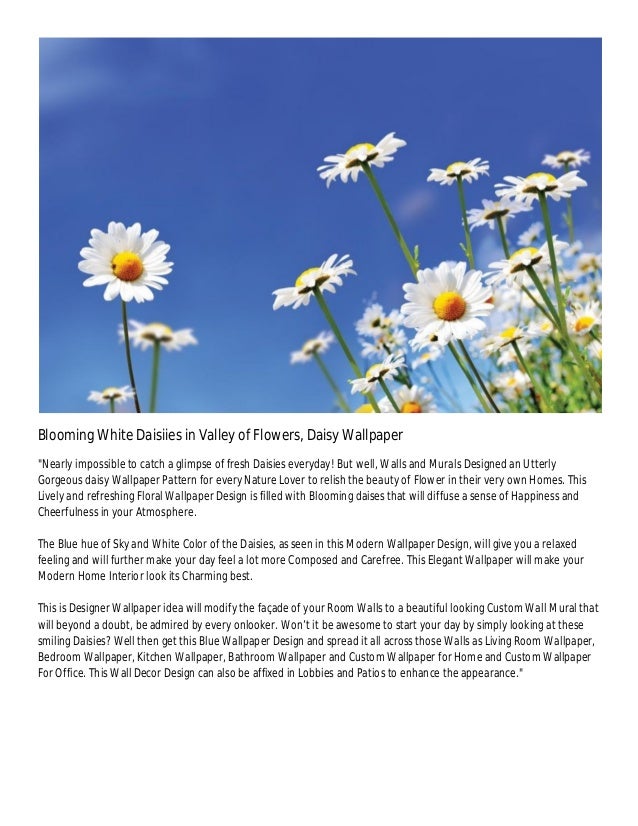 Blooming White Daisiies in Valley of Flowers, Daisy Wallpaper

"Nearly impossible to catch a glimpse of fresh Daisies everyday! But well, Walls and Murals Designed an Utterly Gorgeous daisy Wallpaper Pattern for every Nature Lover to relish the beauty of Flower in their very own Homes. This Lively and refreshing Floral Wallpaper Design is filled with Blooming daises that will diffuse a sense of Happiness and Cheerfulness in your Atmosphere.

The Blue hue of Sky and White Color of the Daisies, as seen in this Modern Wallpaper Design, will give you a relaxed feeling and will further make your day feel a lot more Composed and Carefree. This Elegant Wallpaper will make your Modern Home Interior look its Charming best.

This is Designer Wallpaper idea will modify the façade of your Room Walls to a beautiful looking Custom Wall Mural that will beyond a doubt, be admired by every onlooker. Won't it be awesome to start your day by simply looking at these smiling Daisies? Well then get this Blue Wallpaper Design and spread it all across those Walls as Living Room Wallpaper, Bedroom Wallpaper, Kitchen Wallpaper, Bathroom Wallpaper and Custom Wallpaper for Home and Custom Wallpaper For Office. This Wall Decor Design can also be affixed in Lobbies and Patios to enhance the appearance."